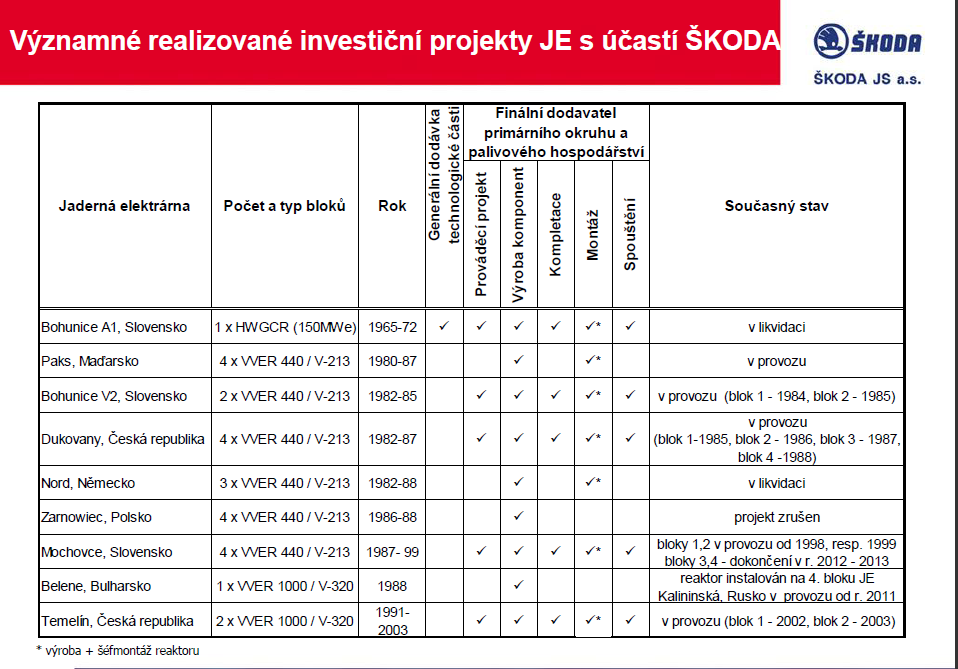 Významné realizované investiční projekty JE s účastí ŠKODA

ŠKODA

ŠKODA JS a.s.

| Jaderná elektrárna | Počet a typ bloků | Rok | Generální dodávka technologické části | Finální dodavatel primárního okruhu a palivového hospodářství: Prováděcí projekt | Výroba komponent | Kompletace | Montáž | Spouštění | Současný stav |
|---|---|---|---|---|---|---|---|---|---|
| Bohunice A1, Slovensko | 1 x HWGCR (150MWe) | 1965-72 | ✓ | ✓ | ✓ | ✓ | ✓* | ✓ | v likvidaci |
| Paks, Maďarsko | 4 x VVER 440 / V-213 | 1980-87 | | | ✓ | | ✓* | | v provozu |
| Bohunice V2, Slovensko | 2 x VVER 440 / V-213 | 1982-85 | | ✓ | ✓ | ✓ | ✓* | ✓ | v provozu (blok 1 - 1984, blok 2 - 1985) |
| Dukovany, Česká republika | 4 x VVER 440 / V-213 | 1982-87 | | ✓ | ✓ | ✓ | ✓* | ✓ | v provozu (blok 1-1985, blok 2 - 1986, blok 3 - 1987, blok 4 -1988) |
| Nord, Německo | 3 x VVER 440 / V-213 | 1982-88 | | | ✓ | | ✓* | | v likvidaci |
| Zarnowiec, Polsko | 4 x VVER 440 / V-213 | 1986-88 | | | ✓ | | | | projekt zrušen |
| Mochovce, Slovensko | 4 x VVER 440 / V-213 | 1987- 99 | | ✓ | ✓ | ✓ | ✓* | ✓ | bloky 1,2 v provozu od 1998, resp. 1999 bloky 3,4 - dokončení v r. 2012 - 2013 |
| Belene, Bulharsko | 1 x VVER 1000 / V-320 | 1988 | | | ✓ | | | | reaktor instalován na 4. bloku JE Kalininská, Rusko v provozu od r. 2011 |
| Temelín, Česká republika | 2 x VVER 1000 / V-320 | 1991-2003 | | ✓ | ✓ | ✓ | ✓* | ✓ | v provozu (blok 1 - 2002, blok 2 - 2003) |

* výroba + šéfmontáž reaktoru